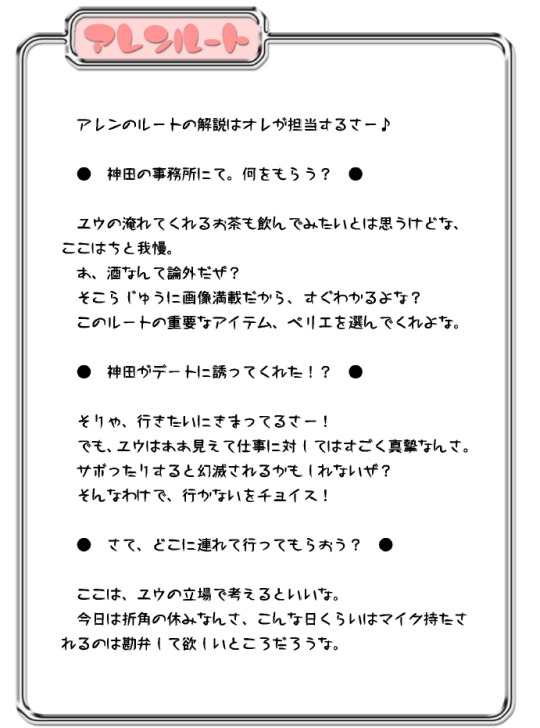 アレンルート

アレンのルートの解説はオレが担当するさー♪

● 神田の事務所にて。何をもらう？ ●

ユウの淹れてくれるお茶も飲んでみたいとは思うけどな、ここはちと我慢。
あ、酒なんて論外だぜ？
そこらじゅうに画像満載だから、すぐわかるよな？
このルートの重要なアイテム、ペリエを選んでくれよな。

● 神田がデートに誘ってくれた！？ ●

そりゃ、行きたいにきまってるさー！
でも、ユウはああ見えて仕事に対してはすごく真摯なんさ。
サボったりすると幻滅されるかもしれないぜ？
そんなわけで、行かないをチョイス！

● さて、どこに連れて行ってもらおう？ ●

ここは、ユウの立場で考えるといいな。
今日は折角の休みなんさ、こんな日くらいはマイク持たされるのは勘弁して欲しいところだろうな。